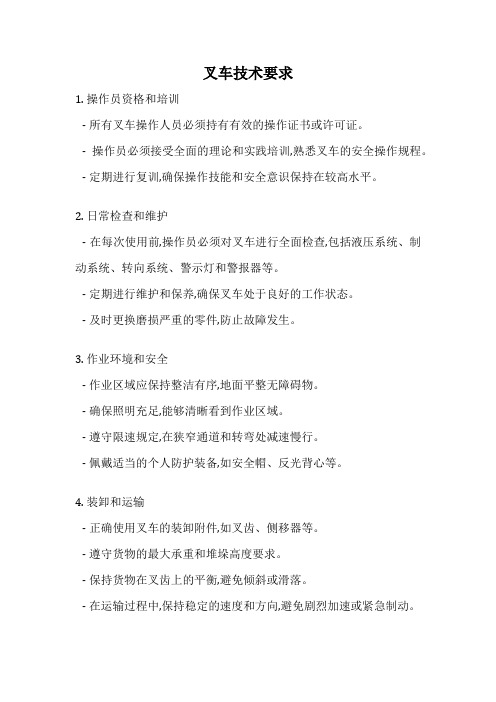 叉车技术要求

1. 操作员资格和培训

- 所有叉车操作人员必须持有有效的操作证书或许可证。

- 操作员必须接受全面的理论和实践培训,熟悉叉车的安全操作规程。

- 定期进行复训,确保操作技能和安全意识保持在较高水平。

2. 日常检查和维护

- 在每次使用前,操作员必须对叉车进行全面检查,包括液压系统、制动系统、转向系统、警示灯和警报器等。

- 定期进行维护和保养,确保叉车处于良好的工作状态。

- 及时更换磨损严重的零件,防止故障发生。

3. 作业环境和安全

- 作业区域应保持整洁有序,地面平整无障碍物。

- 确保照明充足,能够清晰看到作业区域。

- 遵守限速规定,在狭窄通道和转弯处减速慢行。

- 佩戴适当的个人防护装备,如安全帽、反光背心等。

4. 装卸和运输

- 正确使用叉车的装卸附件,如叉齿、侧移器等。

- 遵守货物的最大承重和堆垛高度要求。

- 保持货物在叉齿上的平衡,避免倾斜或滑落。

- 在运输过程中,保持稳定的速度和方向,避免剧烈加速或紧急制动。